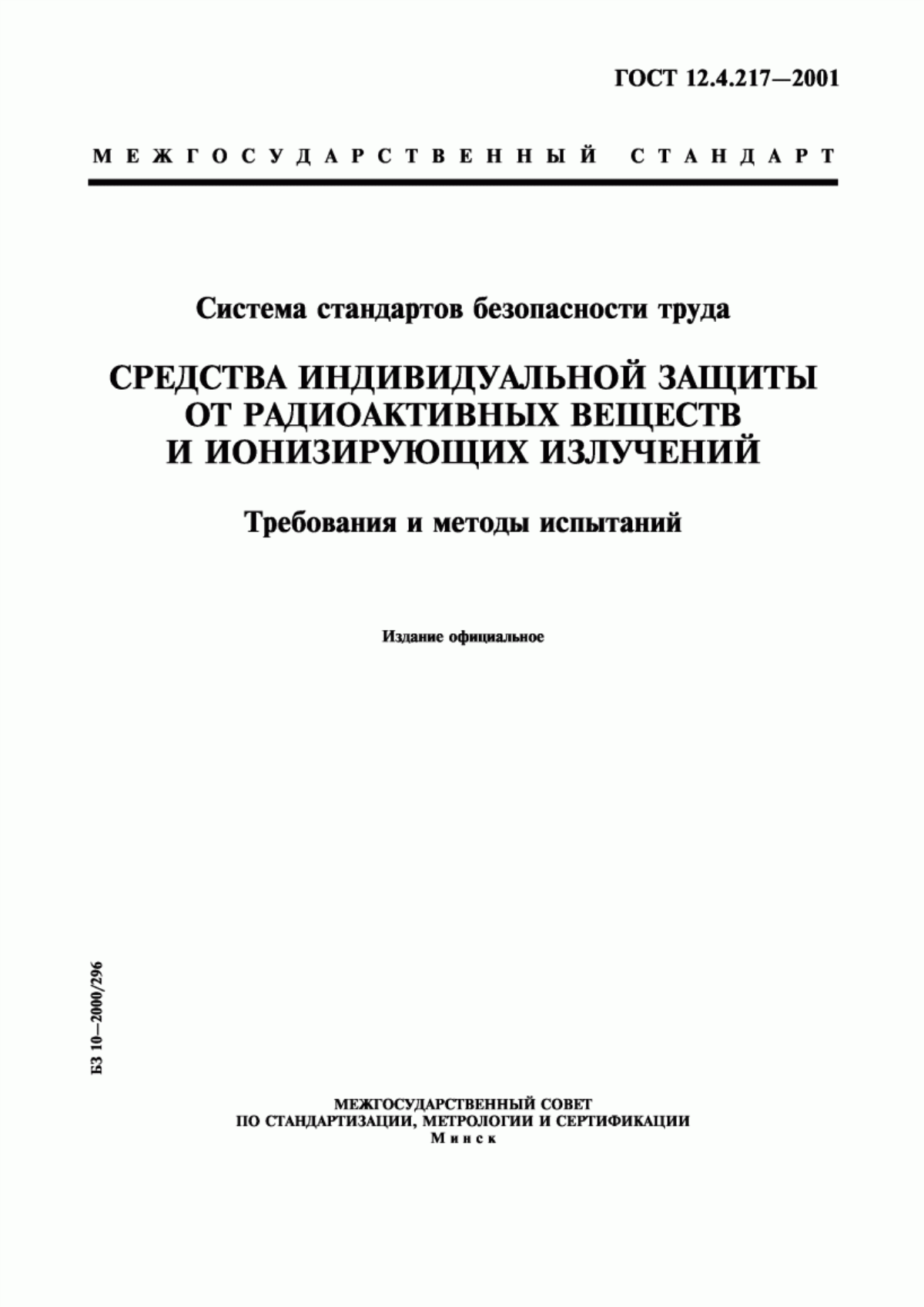 ГОСТ 12.4.217—2001

МЕЖГОСУДАРСТВЕННЫЙ СТАНДАРТ

Система стандартов безопасности труда

СРЕДСТВА ИНДИВИДУАЛЬНОЙ ЗАЩИТЫ ОТ РАДИОАКТИВНЫХ ВЕЩЕСТВ И ИОНИЗИРУЮЩИХ ИЗЛУЧЕНИЙ

Требования и методы испытаний

Издание официальное

БЗ 10—2000/296

МЕЖГОСУДАРСТВЕННЫЙ СОВЕТ ПО СТАНДАРТИЗАЦИИ, МЕТРОЛОГИИ И СЕРТИФИКАЦИИ
Минск